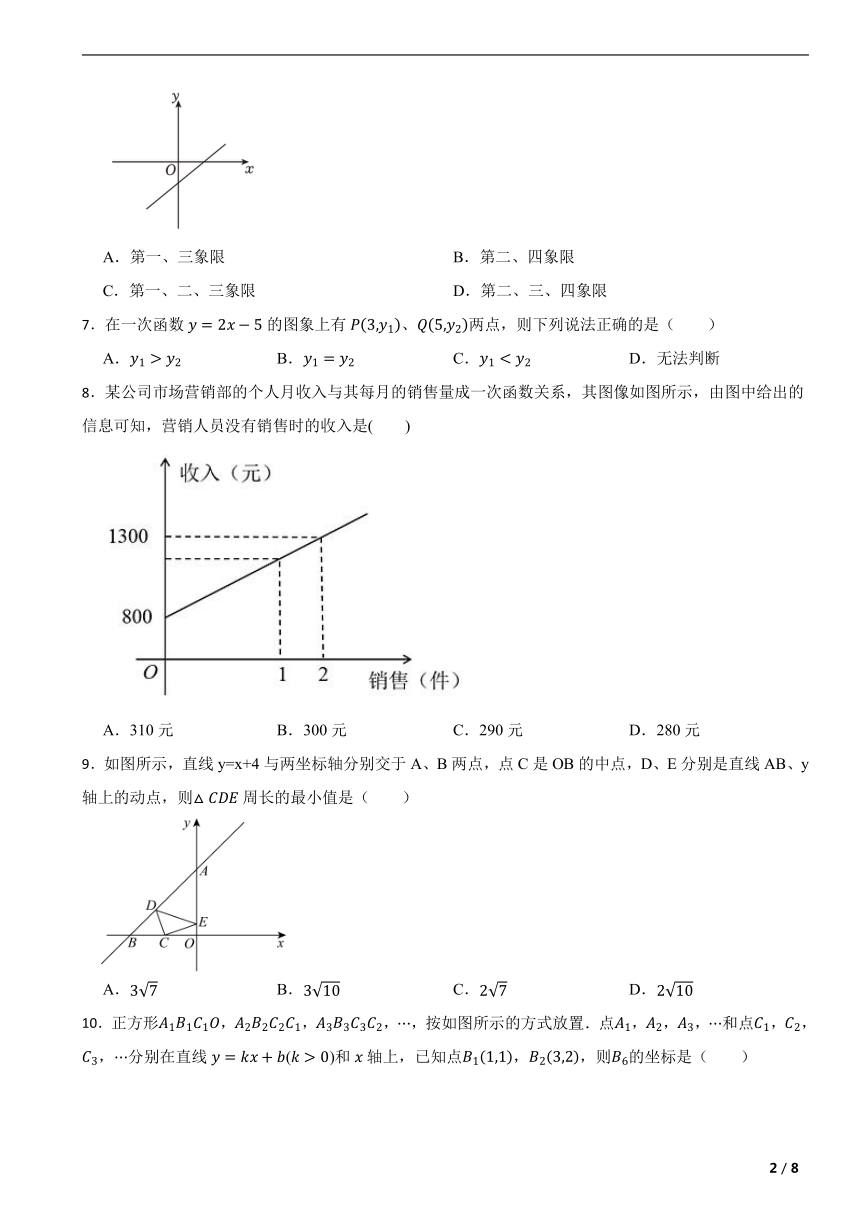 y
O x

A．第一、三象限　　B．第二、四象限

C．第一、二、三象限　　D．第二、三、四象限

7．在一次函数 $y=2x-5$ 的图象上有 $P(3,y_1)$、$Q(5,y_2)$两点，则下列说法正确的是（　　）

A．$y_1>y_2$　　B．$y_1=y_2$　　C．$y_1<y_2$　　D．无法判断

8．某公司市场营销部的个人月收入与其每月的销售量成一次函数关系，其图像如图所示，由图中给出的信息可知，营销人员没有销售时的收入是(　　)

收入（元）
1300
800
O　1　2　销售（件）

A．310 元　　B．300 元　　C．290 元　　D．280 元

9．如图所示，直线 y=x+4 与两坐标轴分别交于 A、B 两点，点 C 是 OB 的中点，D、E 分别是直线 AB、y 轴上的动点，则$\triangle CDE$ 周长的最小值是（　　）

y
A
D
E
B　C　O　x

A．$3\sqrt{7}$　　B．$3\sqrt{10}$　　C．$2\sqrt{7}$　　D．$2\sqrt{10}$

10．正方形$A_1B_1C_1O$，$A_2B_2C_2C_1$，$A_3B_3C_3C_2$，…，按如图所示的方式放置．点$A_1$，$A_2$，$A_3$，…和点$C_1$，$C_2$，$C_3$，…分别在直线 $y=kx+b(k>0)$和 $x$ 轴上，已知点$B_1(1,1)$，$B_2(3,2)$，则$B_6$的坐标是（　　）

2 / 8